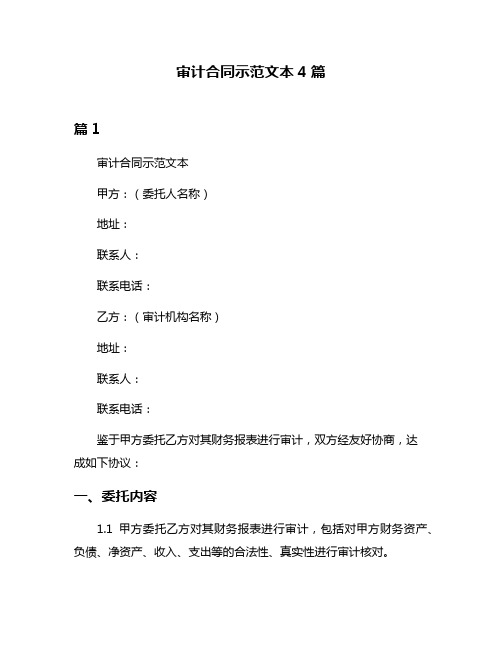 审计合同示范文本 4 篇

篇 1

审计合同示范文本

甲方：（委托人名称）

地址：

联系人：

联系电话：

乙方：（审计机构名称）

地址：

联系人：

联系电话：

鉴于甲方委托乙方对其财务报表进行审计，双方经友好协商，达成如下协议：

一、委托内容

1.1 甲方委托乙方对其财务报表进行审计，包括对甲方财务资产、负债、净资产、收入、支出等的合法性、真实性进行审计核对。